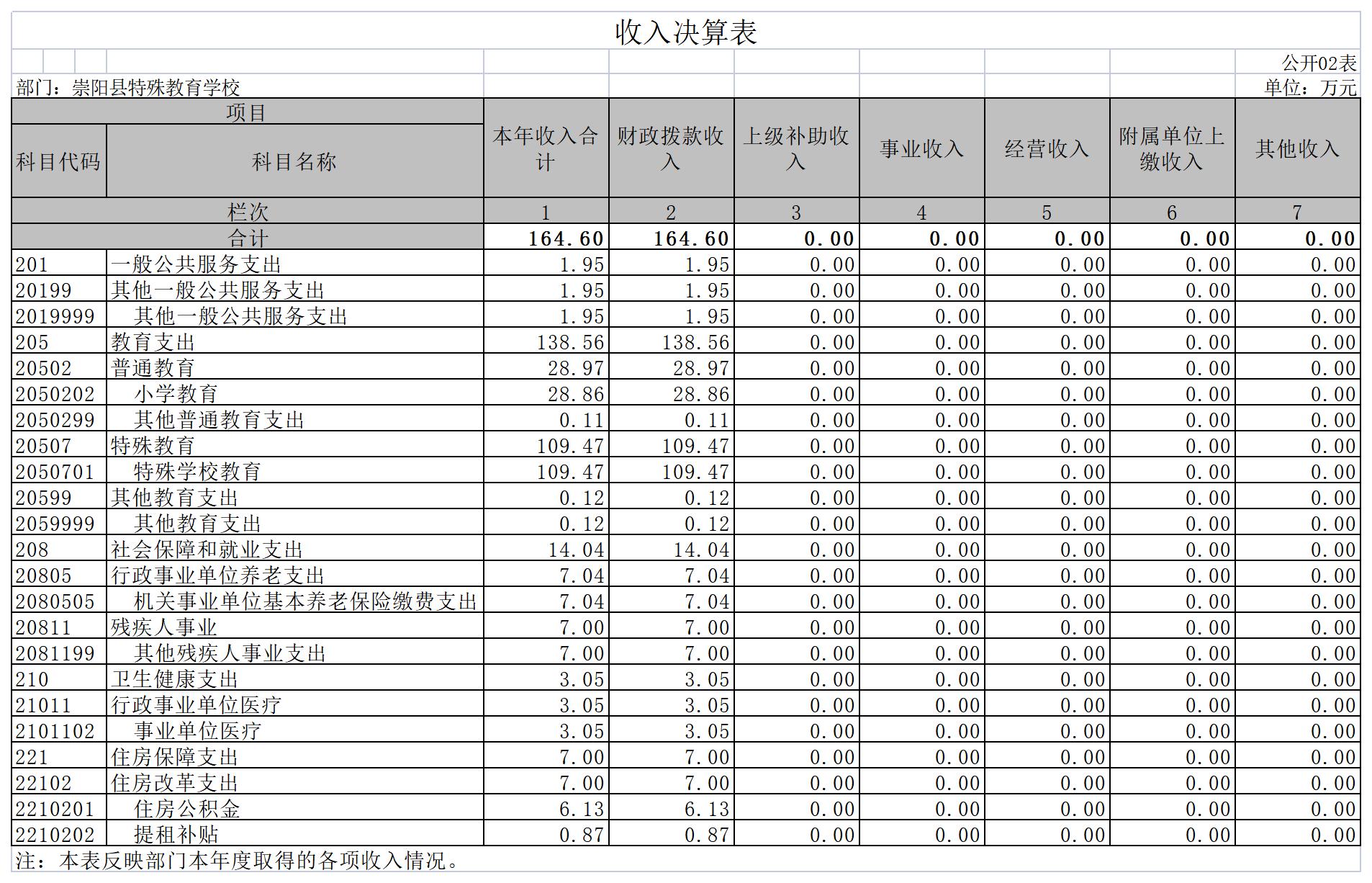 收入决算表

公开02表

部门：崇阳县特殊教育学校　　单位：万元

| 项目 | | 本年收入合计 | 财政拨款收入 | 上级补助收入 | 事业收入 | 经营收入 | 附属单位上缴收入 | 其他收入 |
|---|---|---|---|---|---|---|---|---|
| 科目代码 | 科目名称 | | | | | | | |
| 栏次 | | 1 | 2 | 3 | 4 | 5 | 6 | 7 |
| 合计 | | 164.60 | 164.60 | 0.00 | 0.00 | 0.00 | 0.00 | 0.00 |
| 201 | 一般公共服务支出 | 1.95 | 1.95 | 0.00 | 0.00 | 0.00 | 0.00 | 0.00 |
| 20199 | 其他一般公共服务支出 | 1.95 | 1.95 | 0.00 | 0.00 | 0.00 | 0.00 | 0.00 |
| 2019999 | 其他一般公共服务支出 | 1.95 | 1.95 | 0.00 | 0.00 | 0.00 | 0.00 | 0.00 |
| 205 | 教育支出 | 138.56 | 138.56 | 0.00 | 0.00 | 0.00 | 0.00 | 0.00 |
| 20502 | 普通教育 | 28.97 | 28.97 | 0.00 | 0.00 | 0.00 | 0.00 | 0.00 |
| 2050202 | 小学教育 | 28.86 | 28.86 | 0.00 | 0.00 | 0.00 | 0.00 | 0.00 |
| 2050299 | 其他普通教育支出 | 0.11 | 0.11 | 0.00 | 0.00 | 0.00 | 0.00 | 0.00 |
| 20507 | 特殊教育 | 109.47 | 109.47 | 0.00 | 0.00 | 0.00 | 0.00 | 0.00 |
| 2050701 | 特殊学校教育 | 109.47 | 109.47 | 0.00 | 0.00 | 0.00 | 0.00 | 0.00 |
| 20599 | 其他教育支出 | 0.12 | 0.12 | 0.00 | 0.00 | 0.00 | 0.00 | 0.00 |
| 2059999 | 其他教育支出 | 0.12 | 0.12 | 0.00 | 0.00 | 0.00 | 0.00 | 0.00 |
| 208 | 社会保障和就业支出 | 14.04 | 14.04 | 0.00 | 0.00 | 0.00 | 0.00 | 0.00 |
| 20805 | 行政事业单位养老支出 | 7.04 | 7.04 | 0.00 | 0.00 | 0.00 | 0.00 | 0.00 |
| 2080505 | 机关事业单位基本养老保险缴费支出 | 7.04 | 7.04 | 0.00 | 0.00 | 0.00 | 0.00 | 0.00 |
| 20811 | 残疾人事业 | 7.00 | 7.00 | 0.00 | 0.00 | 0.00 | 0.00 | 0.00 |
| 2081199 | 其他残疾人事业支出 | 7.00 | 7.00 | 0.00 | 0.00 | 0.00 | 0.00 | 0.00 |
| 210 | 卫生健康支出 | 3.05 | 3.05 | 0.00 | 0.00 | 0.00 | 0.00 | 0.00 |
| 21011 | 行政事业单位医疗 | 3.05 | 3.05 | 0.00 | 0.00 | 0.00 | 0.00 | 0.00 |
| 2101102 | 事业单位医疗 | 3.05 | 3.05 | 0.00 | 0.00 | 0.00 | 0.00 | 0.00 |
| 221 | 住房保障支出 | 7.00 | 7.00 | 0.00 | 0.00 | 0.00 | 0.00 | 0.00 |
| 22102 | 住房改革支出 | 7.00 | 7.00 | 0.00 | 0.00 | 0.00 | 0.00 | 0.00 |
| 2210201 | 住房公积金 | 6.13 | 6.13 | 0.00 | 0.00 | 0.00 | 0.00 | 0.00 |
| 2210202 | 提租补贴 | 0.87 | 0.87 | 0.00 | 0.00 | 0.00 | 0.00 | 0.00 |

注：本表反映部门本年度取得的各项收入情况。